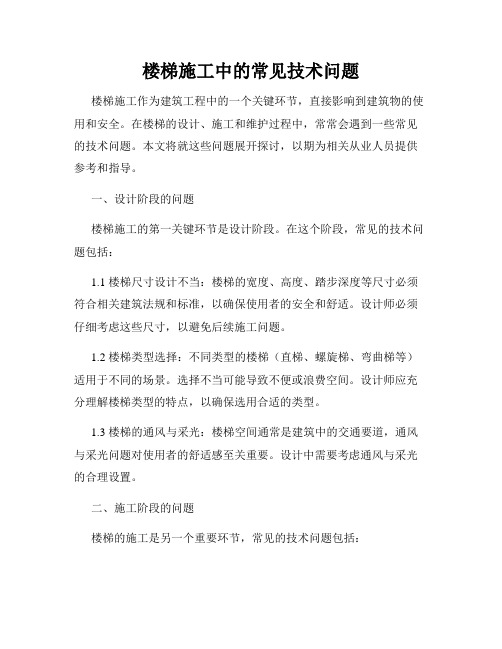 楼梯施工中的常见技术问题

楼梯施工作为建筑工程中的一个关键环节，直接影响到建筑物的使用和安全。在楼梯的设计、施工和维护过程中，常常会遇到一些常见的技术问题。本文将就这些问题展开探讨，以期为相关从业人员提供参考和指导。

一、设计阶段的问题

楼梯施工的第一关键环节是设计阶段。在这个阶段，常见的技术问题包括：

1.1 楼梯尺寸设计不当：楼梯的宽度、高度、踏步深度等尺寸必须符合相关建筑法规和标准，以确保使用者的安全和舒适。设计师必须仔细考虑这些尺寸，以避免后续施工问题。

1.2 楼梯类型选择：不同类型的楼梯（直梯、螺旋梯、弯曲梯等）适用于不同的场景。选择不当可能导致不便或浪费空间。设计师应充分理解楼梯类型的特点，以确保选用合适的类型。

1.3 楼梯的通风与采光：楼梯空间通常是建筑中的交通要道，通风与采光问题对使用者的舒适感至关重要。设计中需要考虑通风与采光的合理设置。

二、施工阶段的问题

楼梯的施工是另一个重要环节，常见的技术问题包括：